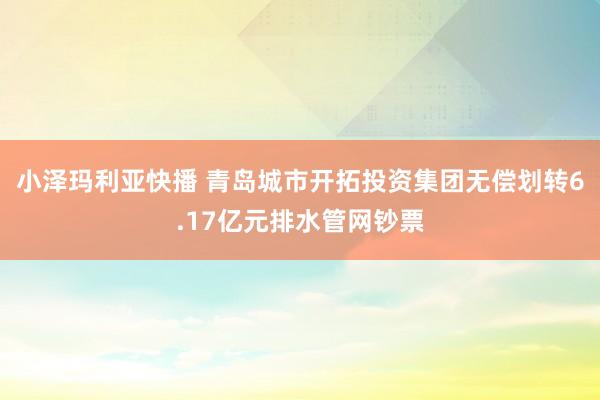 小泽玛利亚快播 青岛城市开拓投资集团无偿划转6.17亿元排水管网钞票